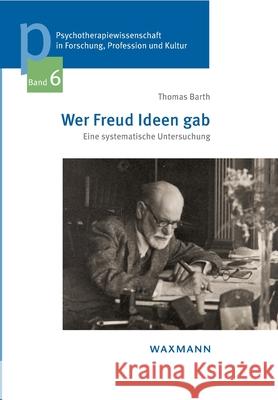 p

Psychotherapiewissenschaft in Forschung, Profession und Kultur

Band 6

Thomas Barth

Wer Freud Ideen gab

Eine systematische Untersuchung

WAXMANN

Kraina Książek